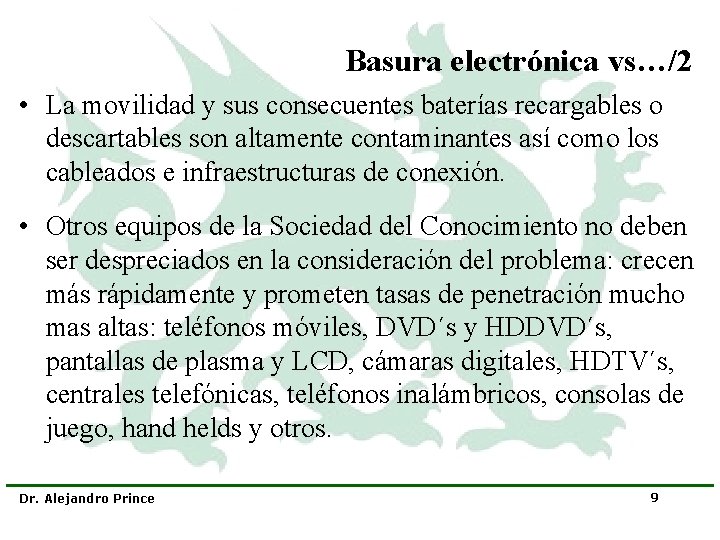 Basura electrónica vs…/2

• La movilidad y sus consecuentes baterías recargables o descartables son altamente contaminantes así como los cableados e infraestructuras de conexión.

• Otros equipos de la Sociedad del Conocimiento no deben ser despreciados en la consideración del problema: crecen más rápidamente y prometen tasas de penetración mucho mas altas: teléfonos móviles, DVD´s y HDDVD´s, pantallas de plasma y LCD, cámaras digitales, HDTV´s, centrales telefónicas, teléfonos inalámbricos, consolas de juego, hand helds y otros.

Dr. Alejandro Prince

9